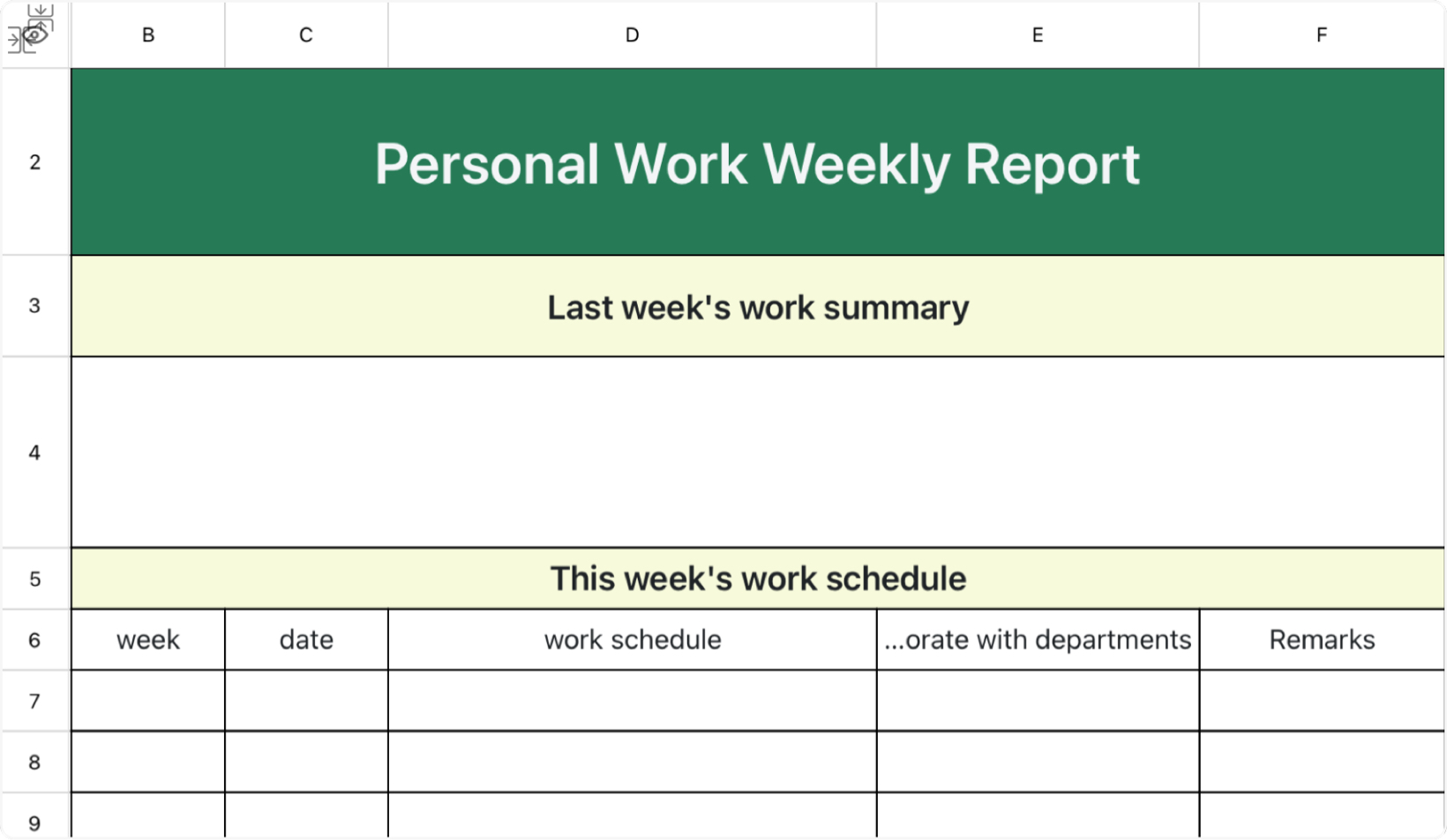 | | B | C | D | E | F |
|---|---|---|---|---|---|
| 2 | Personal Work Weekly Report | | | | |
| 3 | Last week's work summary | | | | |
| 4 | | | | | |
| 5 | This week's work schedule | | | | |
| 6 | week | date | work schedule | ...orate with departments | Remarks |
| 7 | | | | | |
| 8 | | | | | |
| 9 | | | | | |